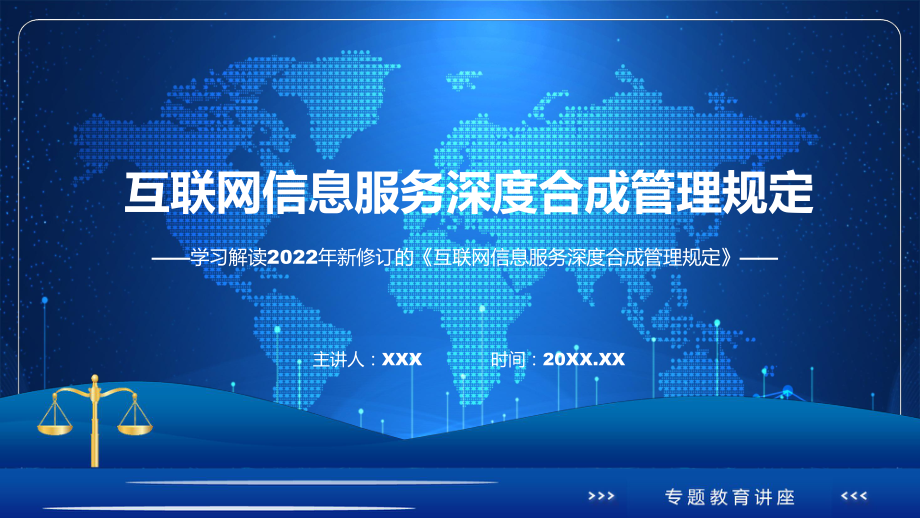 互联网信息服务深度合成管理规定

——学习解读2022年新修订的《互联网信息服务深度合成管理规定》——

主讲人：XXX　　时间：20XX.XX

>>>　专题教育讲座　<<<